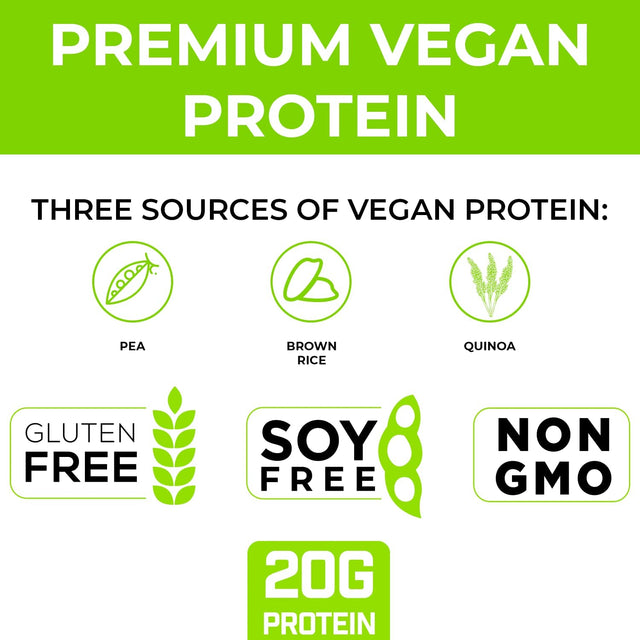 PREMIUM VEGAN PROTEIN

THREE SOURCES OF VEGAN PROTEIN:

PEA

BROWN RICE

QUINOA

GLUTEN FREE

SOY FREE

NON GMO

20G PROTEIN